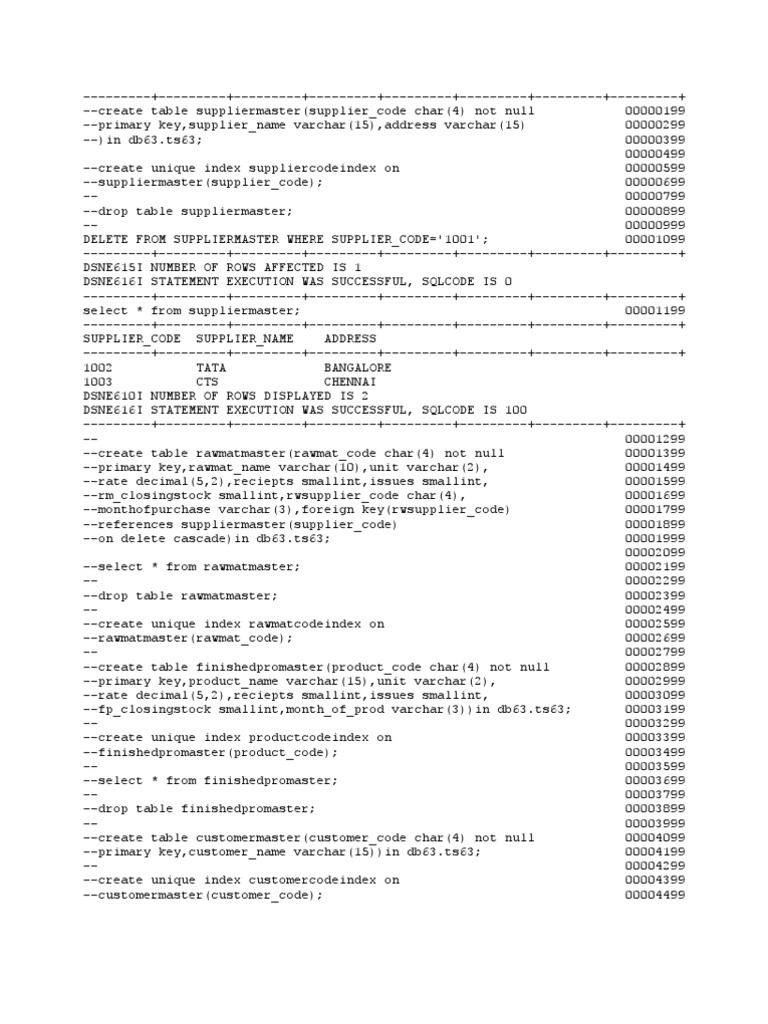 ---------+---------+---------+---------+---------+---------+---------+---------+
--create table suppliermaster(supplier_code char(4) not null 00000199
--primary key,supplier_name varchar(15),address varchar(15) 00000299
--)in db63.ts63; 00000399
00000499
--create unique index suppliercodeindex on 00000599
--suppliermaster(supplier_code); 00000699
-- 00000799
--drop table suppliermaster; 00000899
-- 00000999
DELETE FROM SUPPLIERMASTER WHERE SUPPLIER_CODE='1001'; 00001099
---------+---------+---------+---------+---------+---------+---------+---------+
DSNE615I NUMBER OF ROWS AFFECTED IS 1
DSNE616I STATEMENT EXECUTION WAS SUCCESSFUL, SQLCODE IS 0
---------+---------+---------+---------+---------+---------+---------+---------+
select * from suppliermaster; 00001199
---------+---------+---------+---------+---------+---------+---------+---------+
SUPPLIER_CODE SUPPLIER_NAME ADDRESS
---------+---------+---------+---------+---------+---------+---------+---------+
1002 TATA BANGALORE
1003 CTS CHENNAI
DSNE610I NUMBER OF ROWS DISPLAYED IS 2
DSNE616I STATEMENT EXECUTION WAS SUCCESSFUL, SQLCODE IS 100
---------+---------+---------+---------+---------+---------+---------+---------+
-- 00001299
--create table rawmatmaster(rawmat_code char(4) not null 00001399
--primary key,rawmat_name varchar(10),unit varchar(2), 00001499
--rate decimal(5,2),reciepts smallint,issues smallint, 00001599
--rm_closingstock smallint,rwsupplier_code char(4), 00001699
--monthofpurchase varchar(3),foreign key(rwsupplier_code) 00001799
--references suppliermaster(supplier_code) 00001899
--on delete cascade)in db63.ts63; 00001999
00002099
--select * from rawmatmaster; 00002199
-- 00002299
--drop table rawmatmaster; 00002399
-- 00002499
--create unique index rawmatcodeindex on 00002599
--rawmatmaster(rawmat_code); 00002699
-- 00002799
--create table finishedpromaster(product_code char(4) not null 00002899
--primary key,product_name varchar(15),unit varchar(2), 00002999
--rate decimal(5,2),reciepts smallint,issues smallint, 00003099
--fp_closingstock smallint,month_of_prod varchar(3))in db63.ts63; 00003199
-- 00003299
--create unique index productcodeindex on 00003399
--finishedpromaster(product_code); 00003499
-- 00003599
--select * from finishedpromaster; 00003699
-- 00003799
--drop table finishedpromaster; 00003899
-- 00003999
--create table customermaster(customer_code char(4) not null 00004099
--primary key,customer_name varchar(15))in db63.ts63; 00004199
-- 00004299
--create unique index customercodeindex on 00004399
--customermaster(customer_code); 00004499